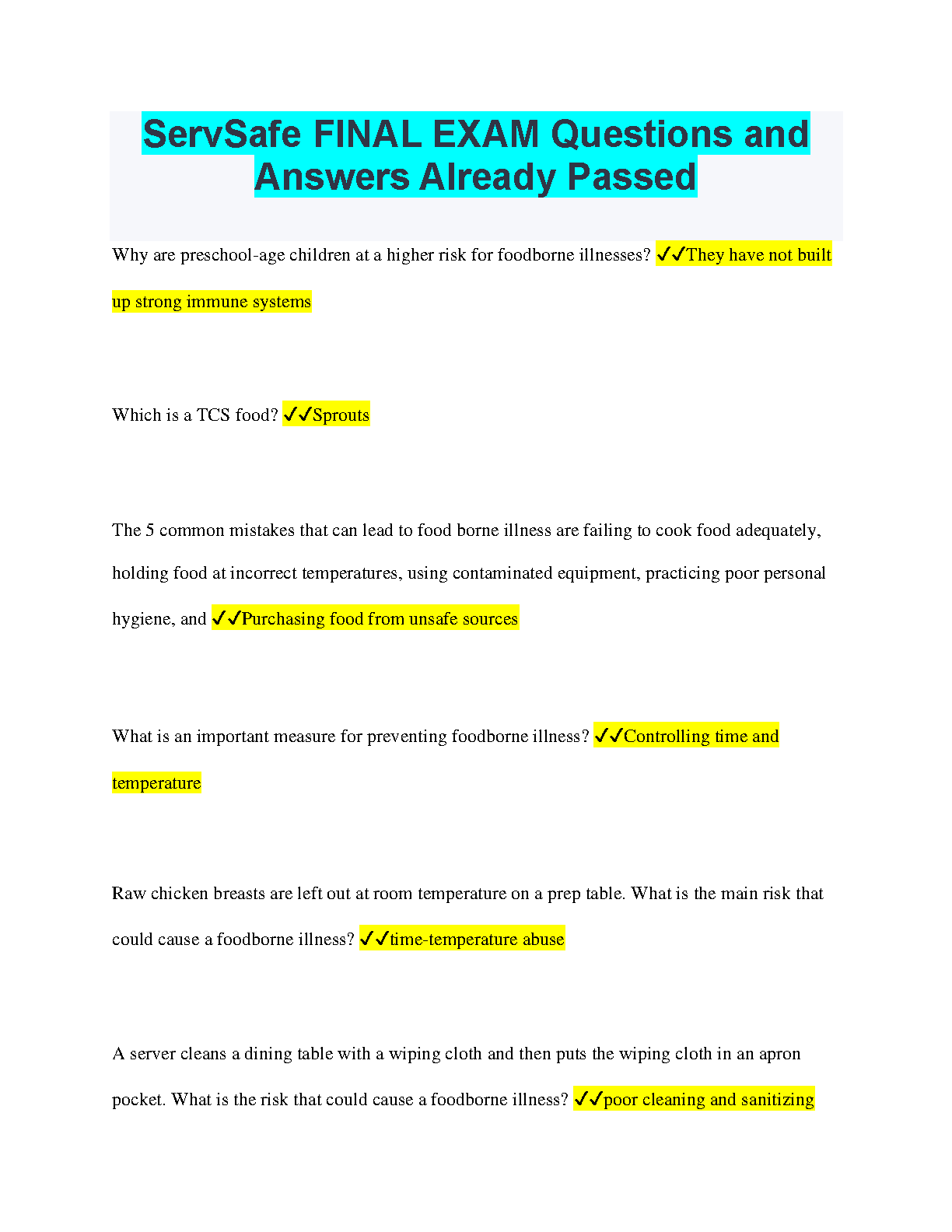 ServSafe FINAL EXAM Questions and Answers Already Passed

Why are preschool-age children at a higher risk for foodborne illnesses? ✓✓They have not built up strong immune systems

Which is a TCS food? ✓✓Sprouts

The 5 common mistakes that can lead to food borne illness are failing to cook food adequately, holding food at incorrect temperatures, using contaminated equipment, practicing poor personal hygiene, and ✓✓Purchasing food from unsafe sources

What is an important measure for preventing foodborne illness? ✓✓Controlling time and temperature

Raw chicken breasts are left out at room temperature on a prep table. What is the main risk that could cause a foodborne illness? ✓✓time-temperature abuse

A server cleans a dining table with a wiping cloth and then puts the wiping cloth in an apron pocket. What is the risk that could cause a foodborne illness? ✓✓poor cleaning and sanitizing